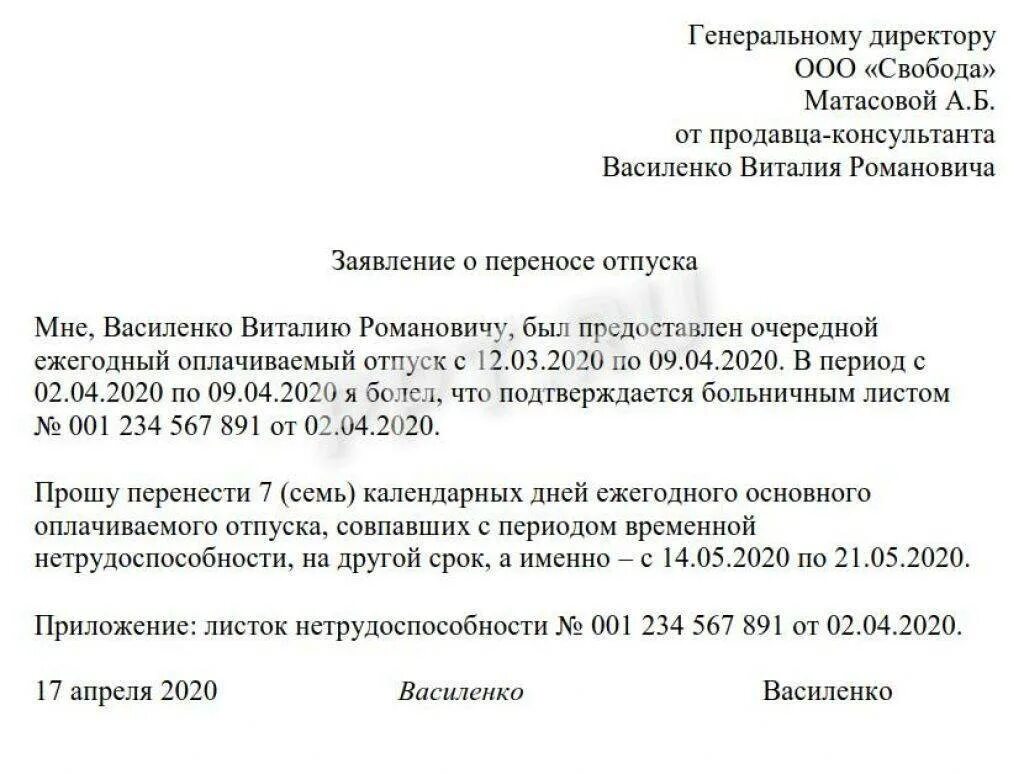 Генеральному директору
ООО «Свобода»
Матасовой А.Б.
от продавца-консультанта
Василенко Виталия Романовича

Заявление о переносе отпуска

Мне, Василенко Виталию Романовичу, был предоставлен очередной ежегодный оплачиваемый отпуск с 12.03.2020 по 09.04.2020. В период с 02.04.2020 по 09.04.2020 я болел, что подтверждается больничным листом № 001 234 567 891 от 02.04.2020.

Прошу перенести 7 (семь) календарных дней ежегодного основного оплачиваемого отпуска, совпавших с периодом временной нетрудоспособности, на другой срок, а именно – с 14.05.2020 по 21.05.2020.

Приложение: листок нетрудоспособности № 001 234 567 891 от 02.04.2020.

17 апреля 2020 Василенко Василенко